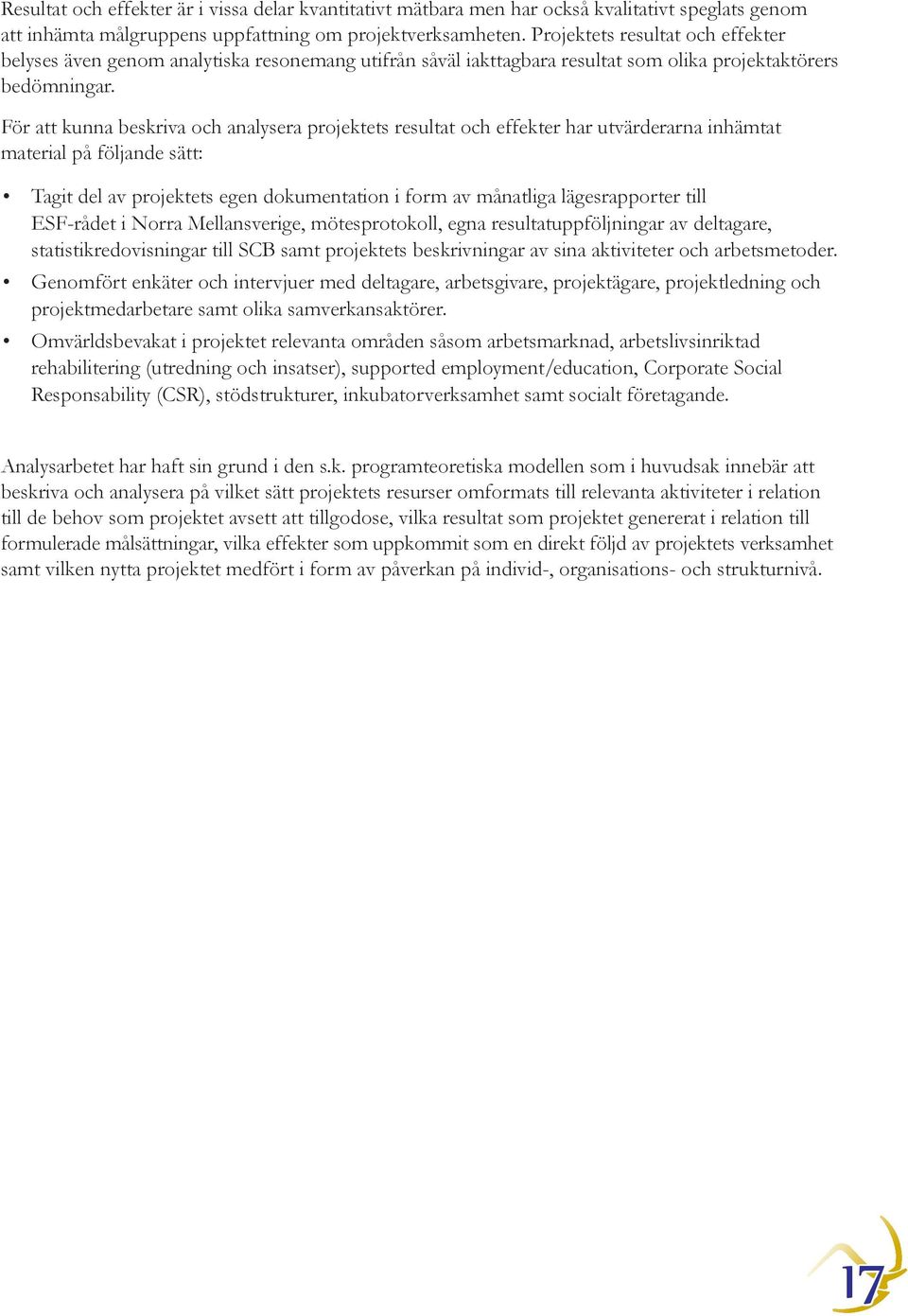 Resultat och effekter är i vissa delar kvantitativt mätbara men har också kvalitativt speglats genom att inhämta målgruppens uppfattning om projektverksamheten. Projektets resultat och effekter belyses även genom analytiska resonemang utifrån såväl iakttagbara resultat som olika projektaktörers bedömningar.

För att kunna beskriva och analysera projektets resultat och effekter har utvärderarna inhämtat material på följande sätt:

• Tagit del av projektets egen dokumentation i form av månatliga lägesrapporter till ESF-rådet i Norra Mellansverige, mötesprotokoll, egna resultatuppföljningar av deltagare, statistikredovisningar till SCB samt projektets beskrivningar av sina aktiviteter och arbetsmetoder.
• Genomfört enkäter och intervjuer med deltagare, arbetsgivare, projektägare, projektledning och projektmedarbetare samt olika samverkansaktörer.
• Omvärldsbevakat i projektet relevanta områden såsom arbetsmarknad, arbetslivsinriktad rehabilitering (utredning och insatser), supported employment/education, Corporate Social Responsability (CSR), stödstrukturer, inkubatorverksamhet samt socialt företagande.

Analysarbetet har haft sin grund i den s.k. programteoretiska modellen som i huvudsak innebär att beskriva och analysera på vilket sätt projektets resurser omformats till relevanta aktiviteter i relation till de behov som projektet avsett att tillgodose, vilka resultat som projektet genererat i relation till formulerade målsättningar, vilka effekter som uppkommit som en direkt följd av projektets verksamhet samt vilken nytta projektet medfört i form av påverkan på individ-, organisations- och strukturnivå.

17